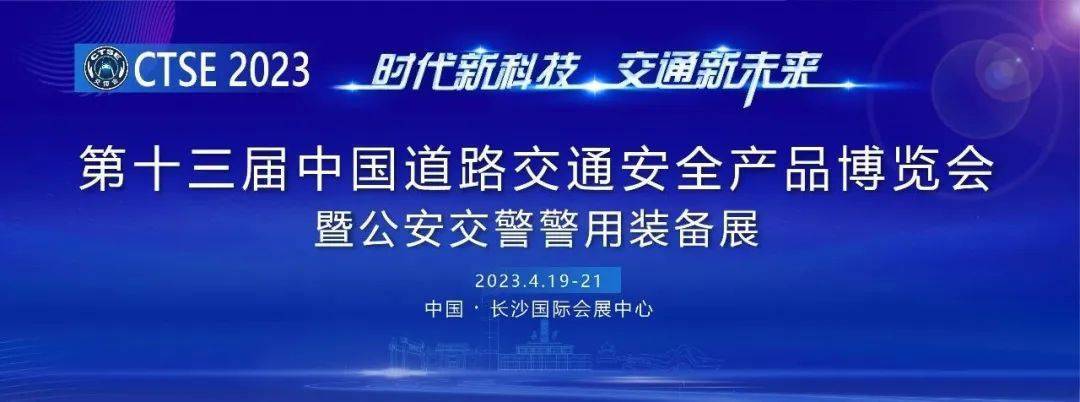 CTSE 2023 时代新科技 交通新未来

第十三届中国道路交通安全产品博览会
暨公安交警警用装备展

2023.4.19-21
中国 · 长沙国际会展中心